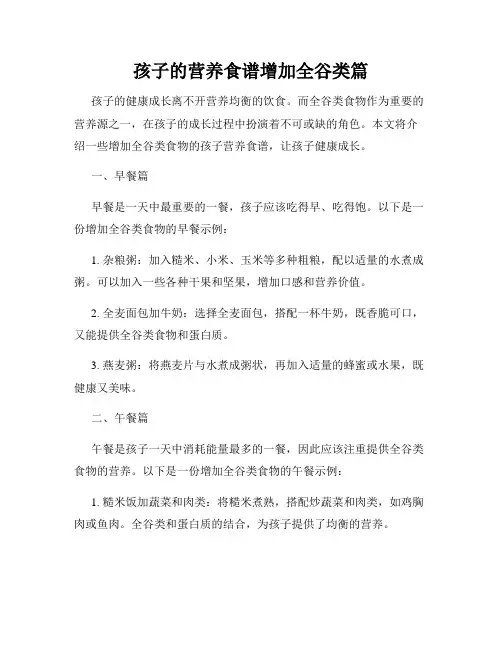 孩子的营养食谱增加全谷类篇

孩子的健康成长离不开营养均衡的饮食。而全谷类食物作为重要的营养源之一，在孩子的成长过程中扮演着不可或缺的角色。本文将介绍一些增加全谷类食物的孩子营养食谱，让孩子健康成长。

一、早餐篇

早餐是一天中最重要的一餐，孩子应该吃得早、吃得饱。以下是一份增加全谷类食物的早餐示例：

1. 杂粮粥：加入糙米、小米、玉米等多种粗粮，配以适量的水煮成粥。可以加入一些各种干果和坚果，增加口感和营养价值。

2. 全麦面包加牛奶：选择全麦面包，搭配一杯牛奶，既香脆可口，又能提供全谷类食物和蛋白质。

3. 燕麦粥：将燕麦片与水煮成粥状，再加入适量的蜂蜜或水果，既健康又美味。

二、午餐篇

午餐是孩子一天中消耗能量最多的一餐，因此应该注重提供全谷类食物的营养。以下是一份增加全谷类食物的午餐示例：

1. 糙米饭加蔬菜和肉类：将糙米煮熟，搭配炒蔬菜和肉类，如鸡胸肉或鱼肉。全谷类和蛋白质的结合，为孩子提供了均衡的营养。